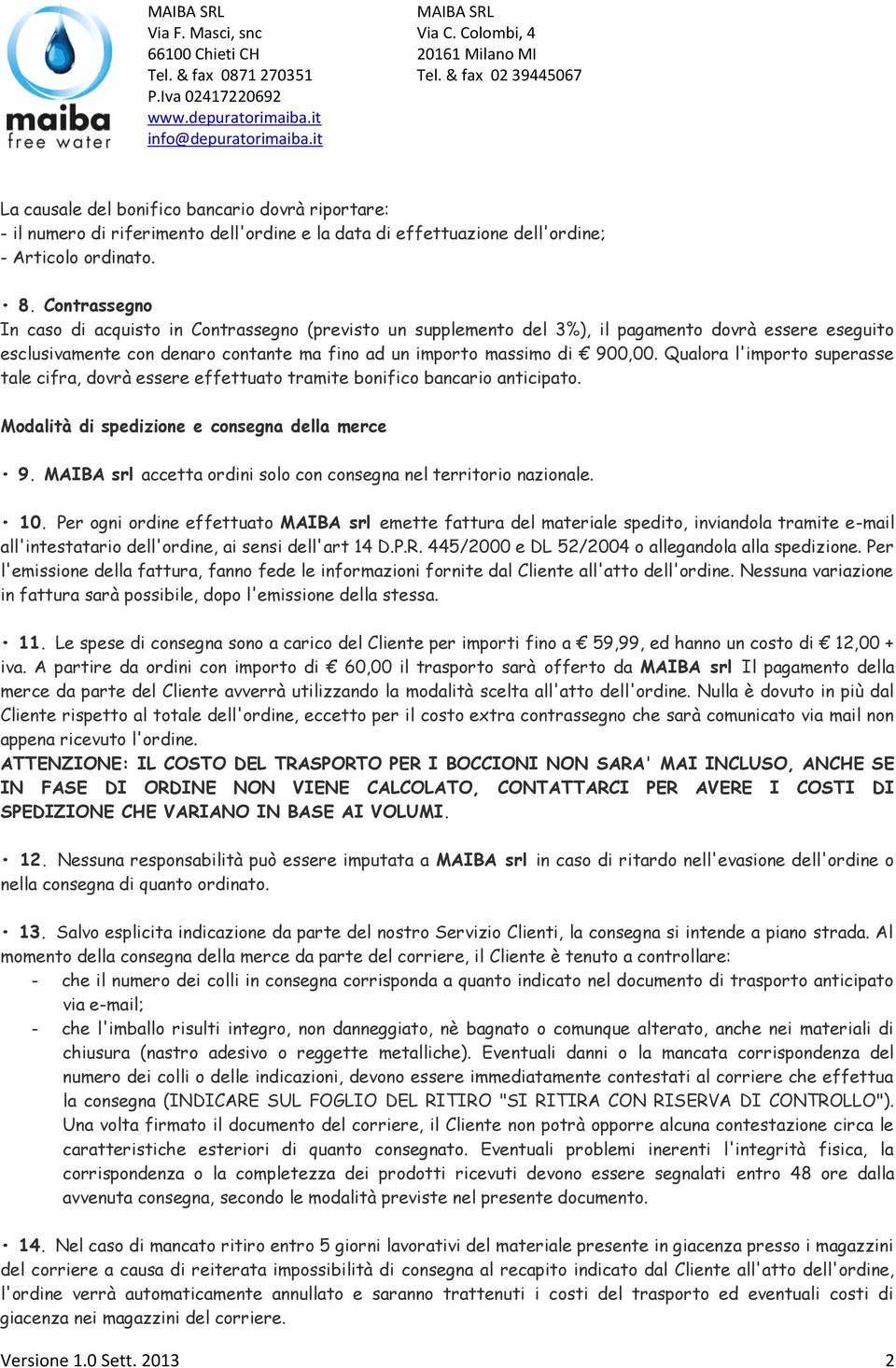 maiba
free water

MAIBA SRL
Via F. Masci, snc
66100 Chieti CH
Tel. & fax 0871 270351
P.Iva 02417220692
www.depuratorimaiba.it
info@depuratorimaiba.it

MAIBA SRL
Via C. Colombi, 4
20161 Milano MI
Tel. & fax 02 39445067

La causale del bonifico bancario dovrà riportare:
- il numero di riferimento dell'ordine e la data di effettuazione dell'ordine;
- Articolo ordinato.

• 8. Contrassegno
In caso di acquisto in Contrassegno (previsto un supplemento del 3%), il pagamento dovrà essere eseguito esclusivamente con denaro contante ma fino ad un importo massimo di € 900,00. Qualora l'importo superasse tale cifra, dovrà essere effettuato tramite bonifico bancario anticipato.

Modalità di spedizione e consegna della merce

• 9. MAIBA srl accetta ordini solo con consegna nel territorio nazionale.

• 10. Per ogni ordine effettuato MAIBA srl emette fattura del materiale spedito, inviandola tramite e-mail all'intestatario dell'ordine, ai sensi dell'art 14 D.P.R. 445/2000 e DL 52/2004 o allegandola alla spedizione. Per l'emissione della fattura, fanno fede le informazioni fornite dal Cliente all'atto dell'ordine. Nessuna variazione in fattura sarà possibile, dopo l'emissione della stessa.

• 11. Le spese di consegna sono a carico del Cliente per importi fino a € 59,99, ed hanno un costo di € 12,00 + iva. A partire da ordini con importo di € 60,00 il trasporto sarà offerto da MAIBA srl Il pagamento della merce da parte del Cliente avverrà utilizzando la modalità scelta all'atto dell'ordine. Nulla è dovuto in più dal Cliente rispetto al totale dell'ordine, eccetto per il costo extra contrassegno che sarà comunicato via mail non appena ricevuto l'ordine.
ATTENZIONE: IL COSTO DEL TRASPORTO PER I BOCCIONI NON SARA' MAI INCLUSO, ANCHE SE IN FASE DI ORDINE NON VIENE CALCOLATO, CONTATTARCI PER AVERE I COSTI DI SPEDIZIONE CHE VARIANO IN BASE AI VOLUMI.

• 12. Nessuna responsabilità può essere imputata a MAIBA srl in caso di ritardo nell'evasione dell'ordine o nella consegna di quanto ordinato.

• 13. Salvo esplicita indicazione da parte del nostro Servizio Clienti, la consegna si intende a piano strada. Al momento della consegna della merce da parte del corriere, il Cliente è tenuto a controllare:
- che il numero dei colli in consegna corrisponda a quanto indicato nel documento di trasporto anticipato via e-mail;
- che l'imballo risulti integro, non danneggiato, nè bagnato o comunque alterato, anche nei materiali di chiusura (nastro adesivo o reggette metalliche). Eventuali danni o la mancata corrispondenza del numero dei colli o delle indicazioni, devono essere immediatamente contestati al corriere che effettua la consegna (INDICARE SUL FOGLIO DEL RITIRO "SI RITIRA CON RISERVA DI CONTROLLO"). Una volta firmato il documento del corriere, il Cliente non potrà opporre alcuna contestazione circa le caratteristiche esteriori di quanto consegnato. Eventuali problemi inerenti l'integrità fisica, la corrispondenza o la completezza dei prodotti ricevuti devono essere segnalati entro 48 ore dalla avvenuta consegna, secondo le modalità previste nel presente documento.

• 14. Nel caso di mancato ritiro entro 5 giorni lavorativi del materiale presente in giacenza presso i magazzini del corriere a causa di reiterata impossibilità di consegna al recapito indicato dal Cliente all'atto dell'ordine, l'ordine verrà automaticamente annullato e saranno trattenuti i costi del trasporto ed eventuali costi di giacenza nei magazzini del corriere.

Versione 1.0 Sett. 2013 2